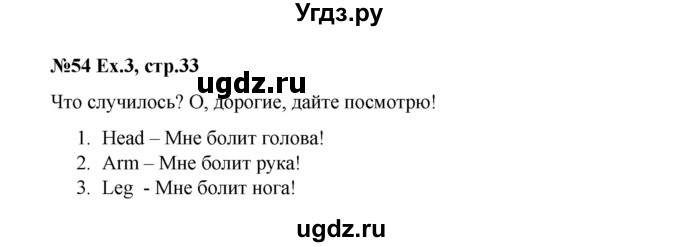 Угдз.ру

№54 Ex.3, стр.33

ugdz.ru

Что случилось? О, дорогие, дайте посмотрю!

1. Head – Мне болит голова!
2. Arm – Мне болит рука!
3. Leg - Мне болит нога!

ugdz.ru